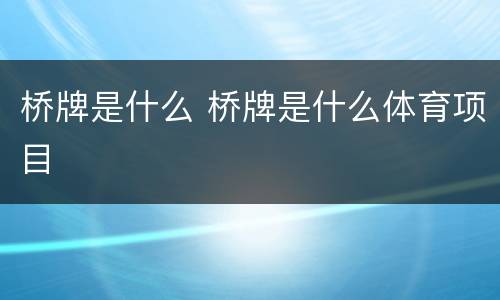 桥牌是什么 桥牌是什么体育项目